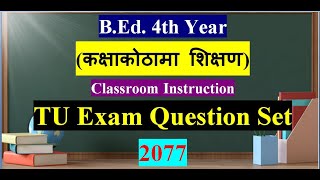 B.Ed. 4th Year

(कक्षाकोठामा शिक्षण)

Classroom Instruction

TU Exam Question Set

2077